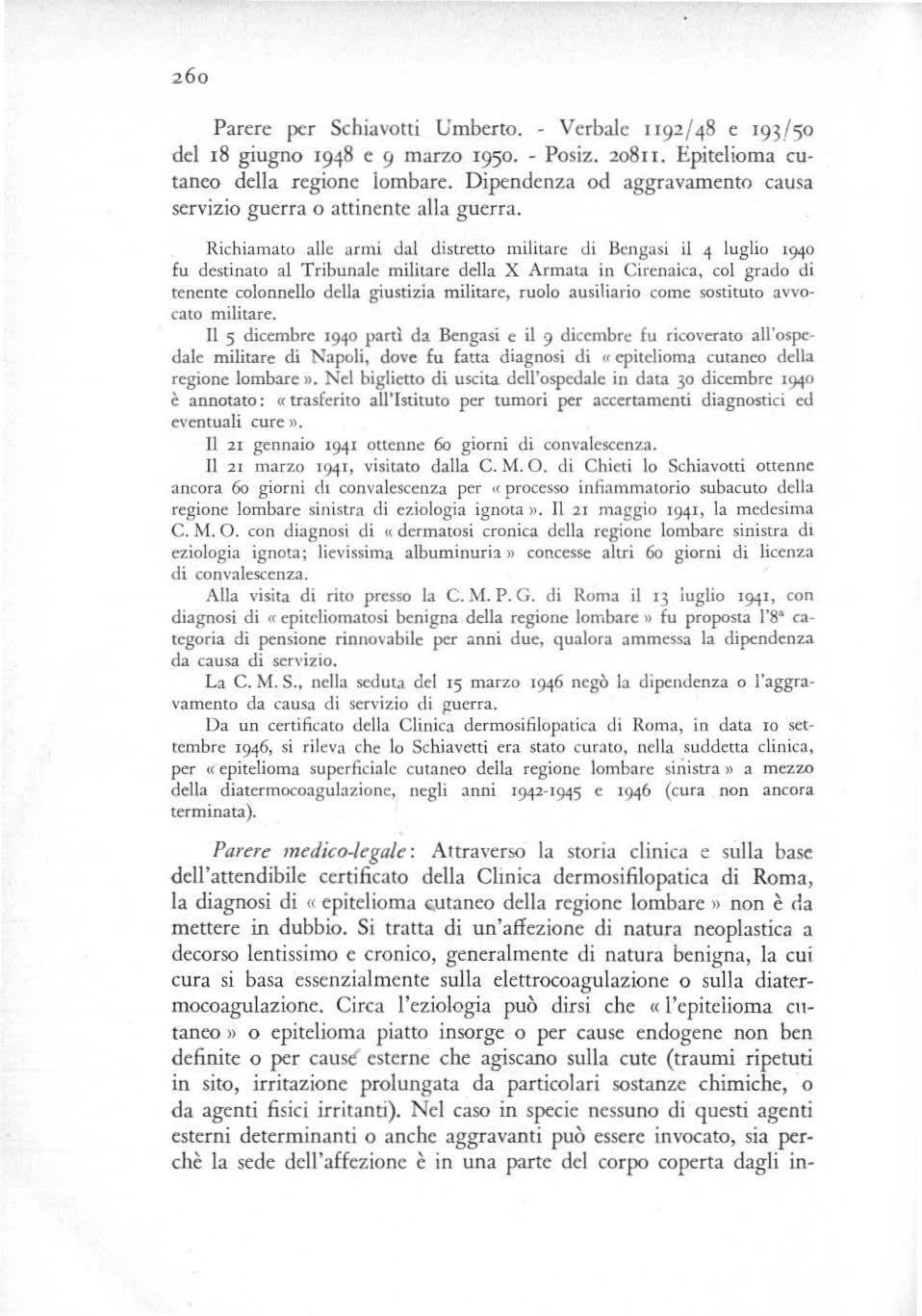 260

Parere per Schiavotti Umberto. - Verbale 1192/48 e 193/50 del 18 giugno 1948 e 9 marzo 1950. - Posiz. 20811. Epitelioma cutaneo della regione lombare. Dipendenza od aggravamento causa servizio guerra o attinente alla guerra.

Richiamato alle armi dal distretto militare di Bengasi il 4 luglio 1940 fu destinato al Tribunale militare della X Armata in Cirenaica, col grado di tenente colonnello della giustizia militare, ruolo ausiliario come sostituto avvocato militare.

Il 5 dicembre 1940 partì da Bengasi e il 9 dicembre fu ricoverato all'ospedale militare di Napoli, dove fu fatta diagnosi di « epitelioma cutaneo della regione lombare ». Nel biglietto di uscita dell'ospedale in data 30 dicembre 1940 è annotato: « trasferito all'Istituto per tumori per accertamenti diagnostici ed eventuali cure ».

Il 21 gennaio 1941 ottenne 60 giorni di convalescenza.

Il 21 marzo 1941, visitato dalla C. M. O. di Chieti lo Schiavotti ottenne ancora 60 giorni di convalescenza per « processo infiammatorio subacuto della regione lombare sinistra di eziologia ignota ». Il 21 maggio 1941, la medesima C. M. O. con diagnosi di « dermatosi cronica della regione lombare sinistra di eziologia ignota; lievissima albuminuria » concesse altri 60 giorni di licenza di convalescenza.

Alla visita di rito presso la C. M. P. G. di Roma il 13 luglio 1941, con diagnosi di « epiteliomatosi benigna della regione lombare » fu proposta l'8ª categoria di pensione rinnovabile per anni due, qualora ammessa la dipendenza da causa di servizio.

La C. M. S., nella seduta del 15 marzo 1946 negò la dipendenza o l'aggravamento da causa di servizio di guerra.

Da un certificato della Clinica dermosifilopatica di Roma, in data 10 settembre 1946, si rileva che lo Schiavetti era stato curato, nella suddetta clinica, per « epitelioma superficiale cutaneo della regione lombare sinistra » a mezzo della diatermocoagulazione, negli anni 1942-1945 e 1946 (cura non ancora terminata).

Parere medico-legale: Attraverso la storia clinica e sulla base dell'attendibile certificato della Clinica dermosifilopatica di Roma, la diagnosi di « epitelioma cutaneo della regione lombare » non è da mettere in dubbio. Si tratta di un'affezione di natura neoplastica a decorso lentissimo e cronico, generalmente di natura benigna, la cui cura si basa essenzialmente sulla elettrocoagulazione o sulla diatermocoagulazione. Circa l'eziologia può dirsi che « l'epitelioma cutaneo » o epitelioma piatto insorge o per cause endogene non ben definite o per cause esterne che agiscano sulla cute (traumi ripetuti in sito, irritazione prolungata da particolari sostanze chimiche, o da agenti fisici irritanti). Nel caso in specie nessuno di questi agenti esterni determinanti o anche aggravanti può essere invocato, sia perchè la sede dell'affezione è in una parte del corpo coperta dagli in-